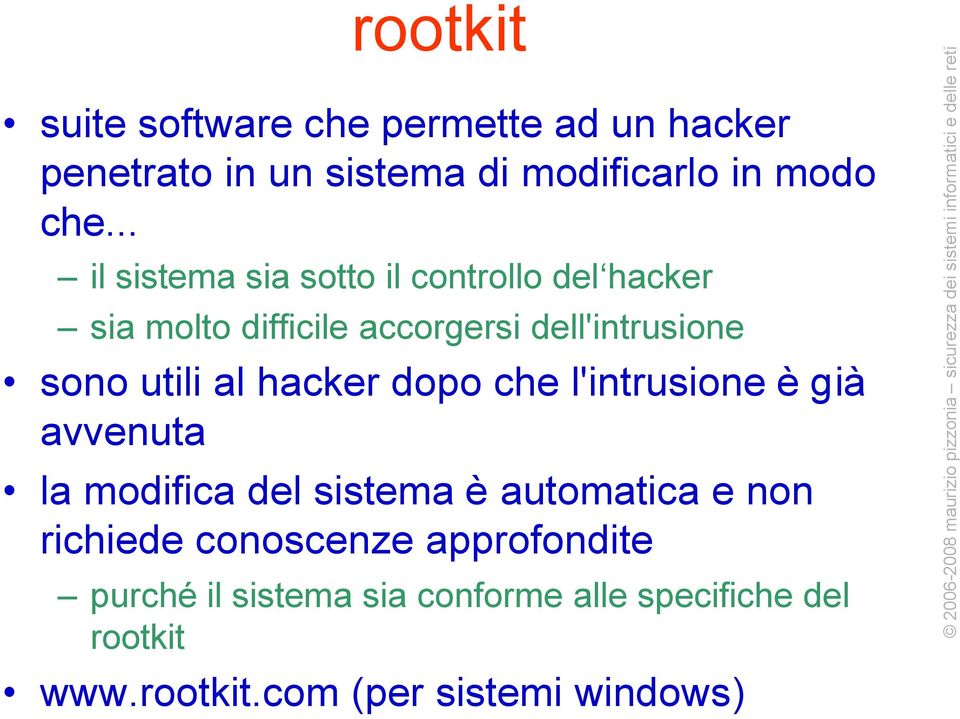 rootkit

• suite software che permette ad un hacker penetrato in un sistema di modificarlo in modo che...
– il sistema sia sotto il controllo del‘hacker
– sia molto difficile accorgersi dell'intrusione
• sono utili al hacker dopo che l'intrusione è già avvenuta
• la modifica del sistema è automatica e non richiede conoscenze approfondite
– purché il sistema sia conforme alle specifiche del rootkit
• www.rootkit.com (per sistemi windows)

© 2006-2008 maurizio pizzonia – sicurezza dei sistemi informatici e delle reti